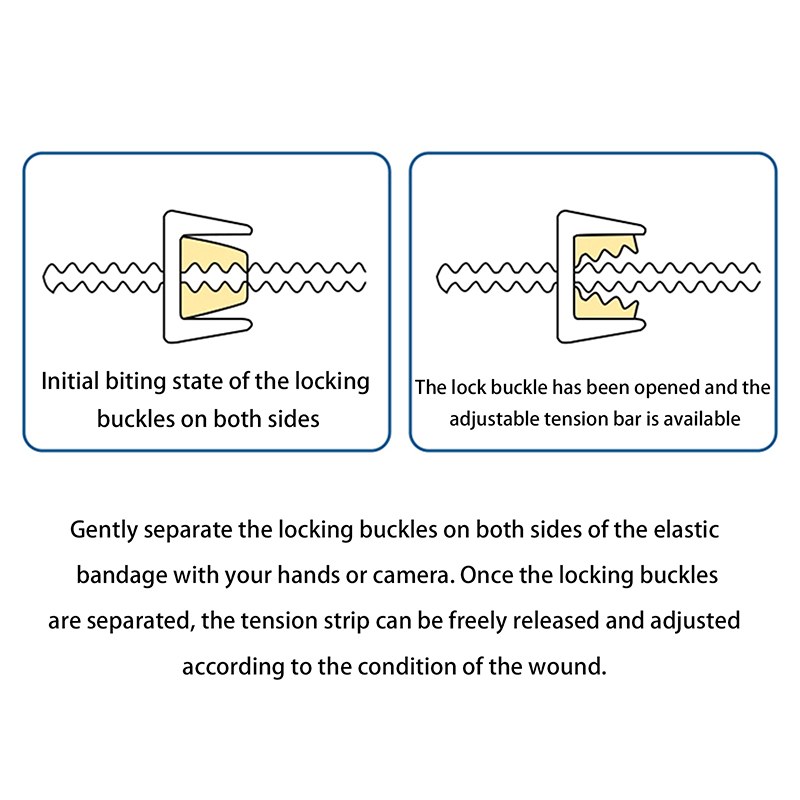 Initial biting state of the locking buckles on both sides

The lock buckle has been opened and the adjustable tension bar is available

Gently separate the locking buckles on both sides of the elastic bandage with your hands or camera. Once the locking buckles are separated, the tension strip can be freely released and adjusted according to the condition of the wound.